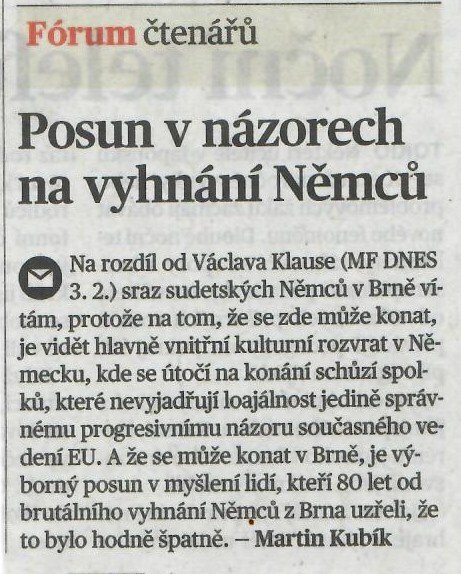 Fórum čtenářů

Posun v názorech na vyhnání Němců

Na rozdíl od Václava Klause (MF DNES 3. 2.) sraz sudetských Němců v Brně vítám, protože na tom, že se zde může konat, je vidět hlavně vnitřní kulturní rozvrat v Německu, kde se útočí na konání schůzí spolků, které nevyjadřují loajálnost jedině správnému progresivnímu názoru současného vedení EU. A že se může konat v Brně, je výborný posun v myšlení lidí, kteří 80 let od brutálního vyhnání Němců z Brna uzřeli, že to bylo hodně špatně. – Martin Kubík